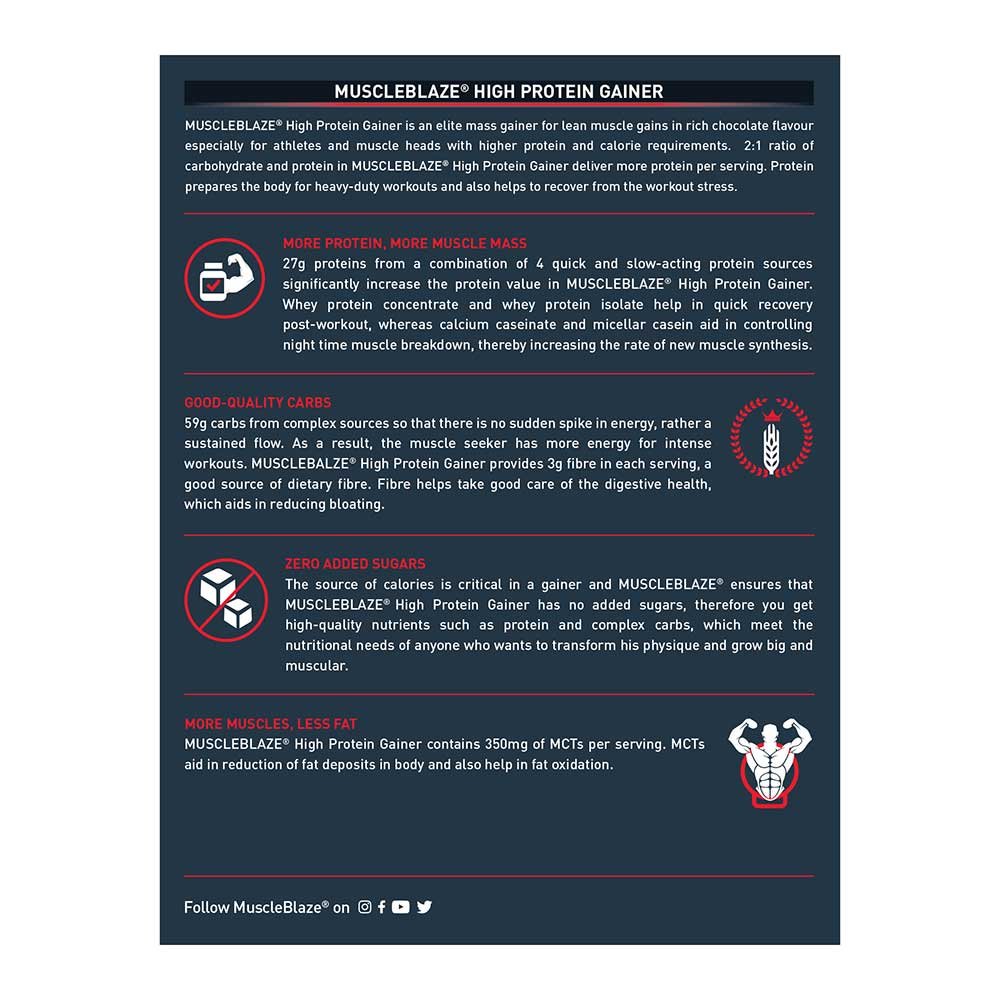 MUSCLEBLAZE® HIGH PROTEIN GAINER

MUSCLEBLAZE® High Protein Gainer is an elite mass gainer for lean muscle gains in rich chocolate flavour especially for athletes and muscle heads with higher protein and calorie requirements. 2:1 ratio of carbohydrate and protein in MUSCLEBLAZE® High Protein Gainer deliver more protein per serving. Protein prepares the body for heavy-duty workouts and also helps to recover from the workout stress.

MORE PROTEIN, MORE MUSCLE MASS
27g proteins from a combination of 4 quick and slow-acting protein sources significantly increase the protein value in MUSCLEBLAZE® High Protein Gainer. Whey protein concentrate and whey protein isolate help in quick recovery post-workout, whereas calcium caseinate and micellar casein aid in controlling night time muscle breakdown, thereby increasing the rate of new muscle synthesis.

GOOD-QUALITY CARBS
59g carbs from complex sources so that there is no sudden spike in energy, rather a sustained flow. As a result, the muscle seeker has more energy for intense workouts. MUSCLEBALZE® High Protein Gainer provides 3g fibre in each serving, a good source of dietary fibre. Fibre helps take good care of the digestive health, which aids in reducing bloating.

ZERO ADDED SUGARS
The source of calories is critical in a gainer and MUSCLEBLAZE® ensures that MUSCLEBLAZE® High Protein Gainer has no added sugars, therefore you get high-quality nutrients such as protein and complex carbs, which meet the nutritional needs of anyone who wants to transform his physique and grow big and muscular.

MORE MUSCLES, LESS FAT
MUSCLEBLAZE® High Protein Gainer contains 350mg of MCTs per serving. MCTs aid in reduction of fat deposits in body and also help in fat oxidation.

Follow MuscleBlaze® on